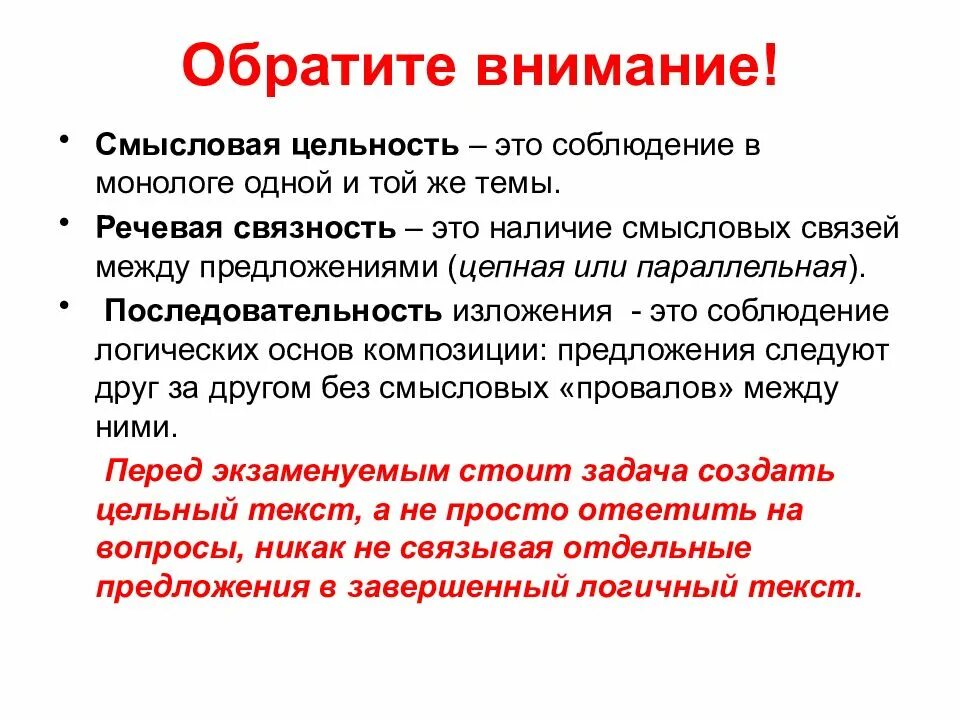 Обратите внимание!

• Смысловая цельность – это соблюдение в монологе одной и той же темы.

• Речевая связность – это наличие смысловых связей между предложениями (цепная или параллельная).

• Последовательность изложения - это соблюдение логических основ композиции: предложения следуют друг за другом без смысловых «провалов» между ними.

Перед экзаменуемым стоит задача создать цельный текст, а не просто ответить на вопросы, никак не связывая отдельные предложения в завершенный логичный текст.